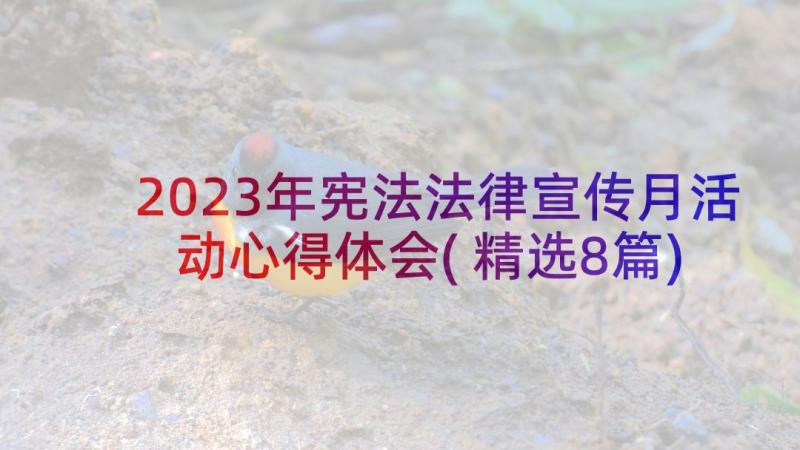 2023年宪法法律宣传月活动心得体会(精选8篇)